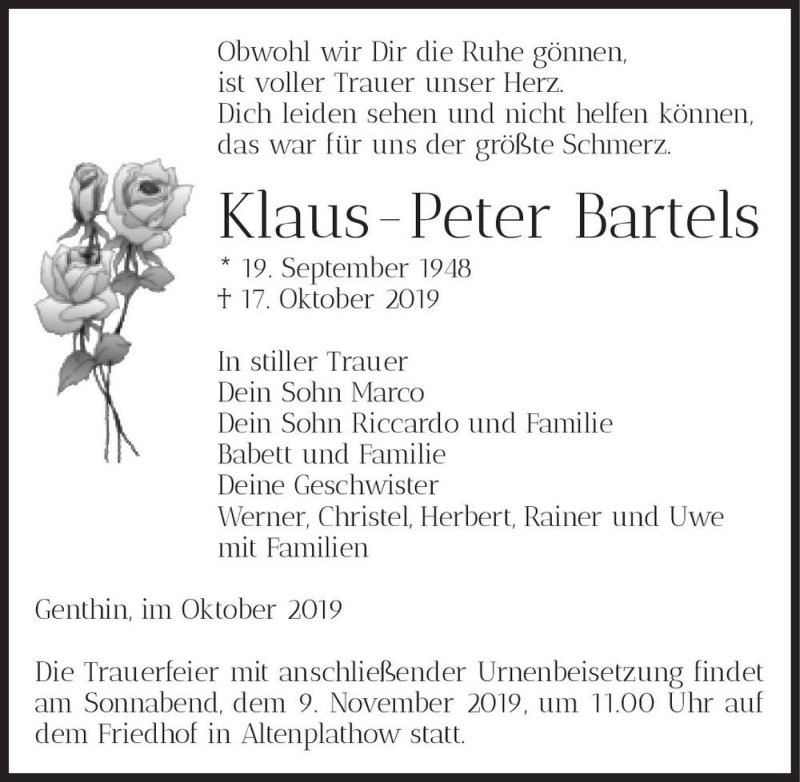 Obwohl wir Dir die Ruhe gönnen,
ist voller Trauer unser Herz.
Dich leiden sehen und nicht helfen können,
das war für uns der größte Schmerz.

Klaus-Peter Bartels

* 19. September 1948
† 17. Oktober 2019

In stiller Trauer
Dein Sohn Marco
Dein Sohn Riccardo und Familie
Babett und Familie
Deine Geschwister
Werner, Christel, Herbert, Rainer und Uwe
mit Familien

Genthin, im Oktober 2019

Die Trauerfeier mit anschließender Urnenbeisetzung findet am Sonnabend, dem 9. November 2019, um 11.00 Uhr auf dem Friedhof in Altenplathow statt.